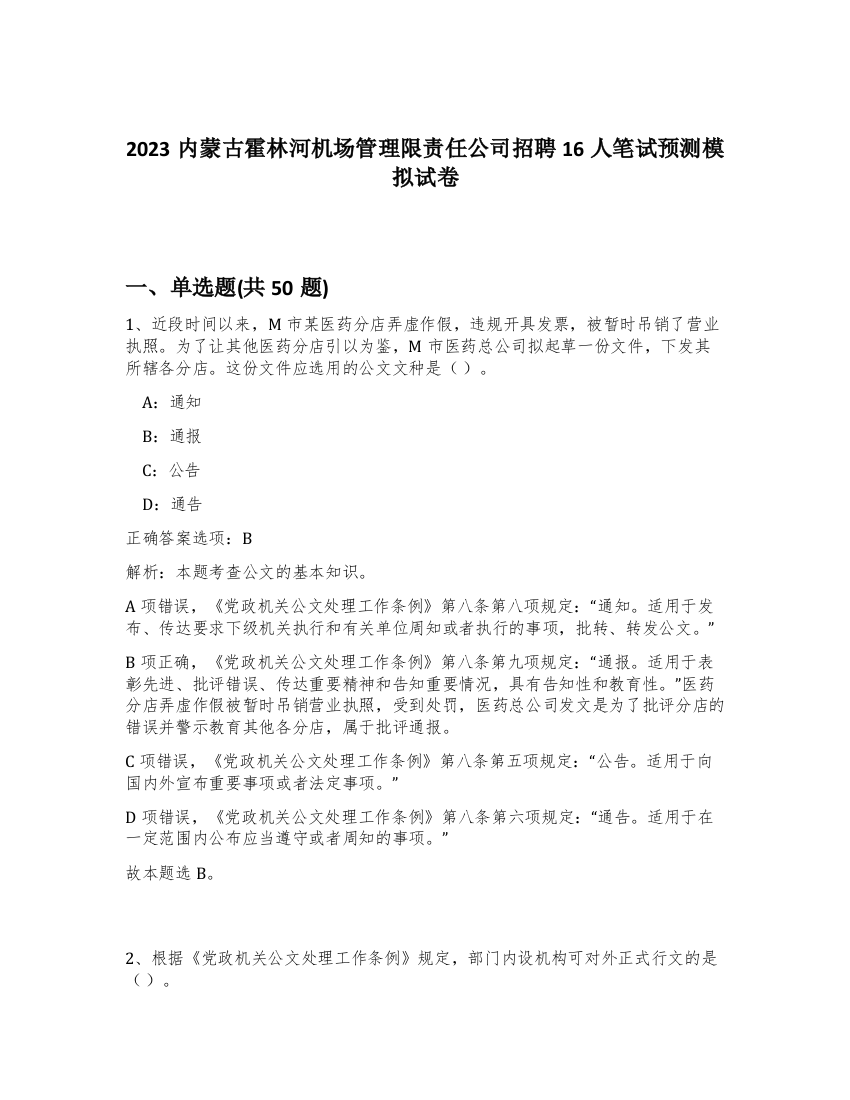 2023 内蒙古霍林河机场管理限责任公司招聘 16 人笔试预测模拟试卷

一、单选题(共 50 题)

1、近段时间以来，M 市某医药分店弄虚作假，违规开具发票，被暂时吊销了营业执照。为了让其他医药分店引以为鉴，M 市医药总公司拟起草一份文件，下发其所辖各分店。这份文件应选用的公文文种是（ ）。

A：通知

B：通报

C：公告

D：通告

正确答案选项：B

解析：本题考查公文的基本知识。

A 项错误，《党政机关公文处理工作条例》第八条第八项规定：“通知。适用于发布、传达要求下级机关执行和有关单位周知或者执行的事项，批转、转发公文。”

B 项正确，《党政机关公文处理工作条例》第八条第九项规定：“通报。适用于表彰先进、批评错误、传达重要精神和告知重要情况，具有告知性和教育性。”医药分店弄虚作假被暂时吊销营业执照，受到处罚，医药总公司发文是为了批评分店的错误并警示教育其他各分店，属于批评通报。

C 项错误，《党政机关公文处理工作条例》第八条第五项规定：“公告。适用于向国内外宣布重要事项或者法定事项。”

D 项错误，《党政机关公文处理工作条例》第八条第六项规定：“通告。适用于在一定范围内公布应当遵守或者周知的事项。”

故本题选 B。

2、根据《党政机关公文处理工作条例》规定，部门内设机构可对外正式行文的是（ ）。